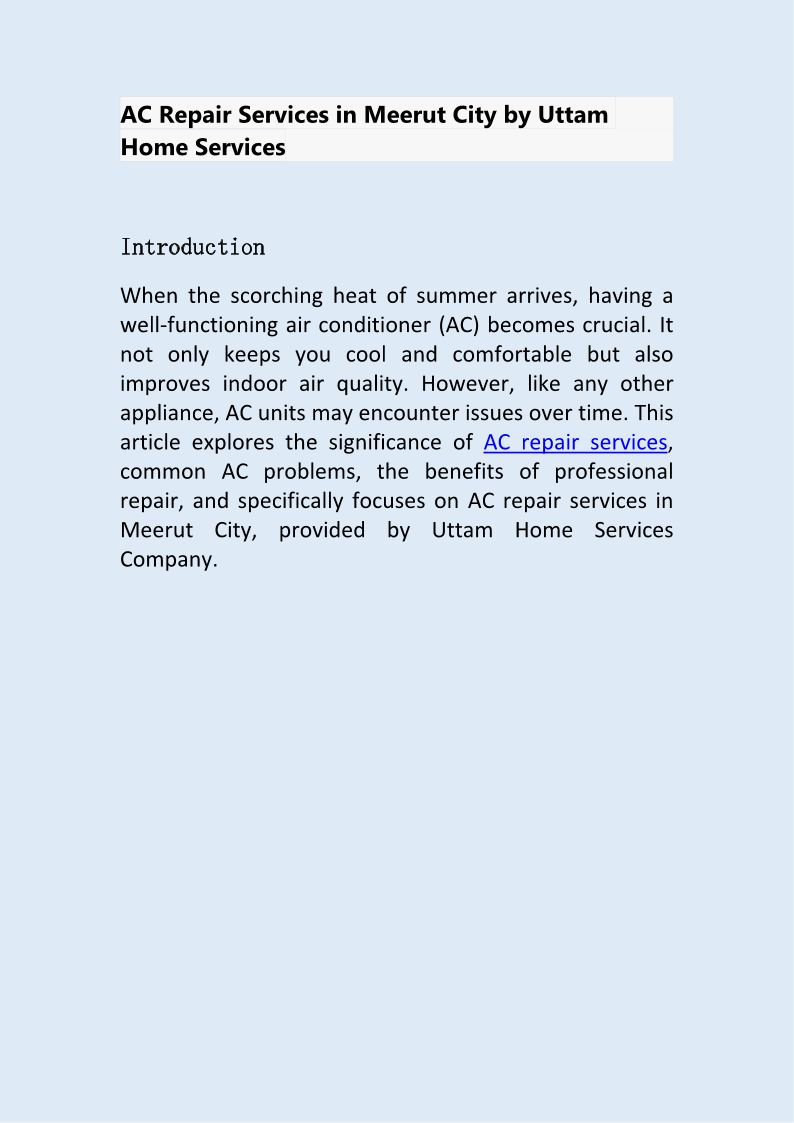 AC Repair Services in Meerut City by Uttam Home Services

Introduction

When the scorching heat of summer arrives, having a well-functioning air conditioner (AC) becomes crucial. It not only keeps you cool and comfortable but also improves indoor air quality. However, like any other appliance, AC units may encounter issues over time. This article explores the significance of AC repair services, common AC problems, the benefits of professional repair, and specifically focuses on AC repair services in Meerut City, provided by Uttam Home Services Company.